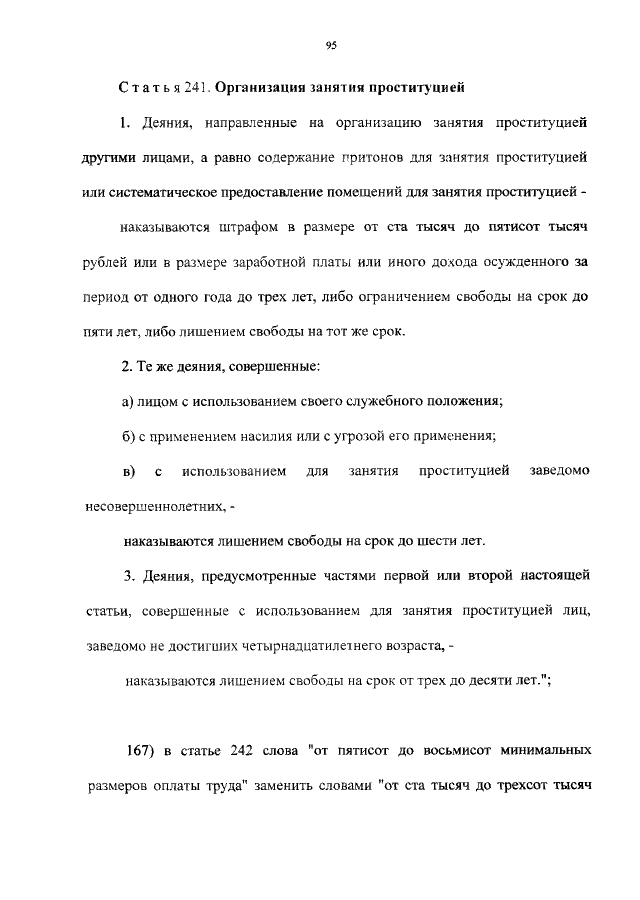 95

Статья 241. Организация занятия проституцией

1. Деяния, направленные на организацию занятия проституцией другими лицами, а равно содержание притонов для занятия проституцией или систематическое предоставление помещений для занятия проституцией -

наказываются штрафом в размере от ста тысяч до пятисот тысяч рублей или в размере заработной платы или иного дохода осужденного за период от одного года до трех лет, либо ограничением свободы на срок до пяти лет, либо лишением свободы на тот же срок.

2. Те же деяния, совершенные:

а) лицом с использованием своего служебного положения;

б) с применением насилия или с угрозой его применения;

в) с использованием для занятия проституцией заведомо несовершеннолетних, -

наказываются лишением свободы на срок до шести лет.

3. Деяния, предусмотренные частями первой или второй настоящей статьи, совершенные с использованием для занятия проституцией лиц, заведомо не достигших четырнадцатилетнего возраста, -

наказываются лишением свободы на срок от трех до десяти лет.";

167) в статье 242 слова "от пятисот до восьмисот минимальных размеров оплаты труда" заменить словами "от ста тысяч до трехсот тысяч